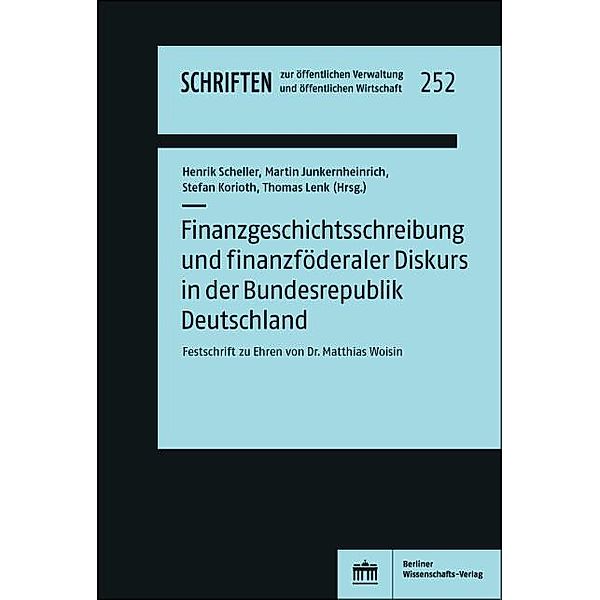 SCHRIFTEN zur öffentlichen Verwaltung und öffentlichen Wirtschaft 252

Henrik Scheller, Martin Junkernheinrich, Stefan Korioth, Thomas Lenk (Hrsg.)

Finanzgeschichtsschreibung und finanzföderaler Diskurs in der Bundesrepublik Deutschland

Festschrift zu Ehren von Dr. Matthias Woisin

Berliner Wissenschafts-Verlag